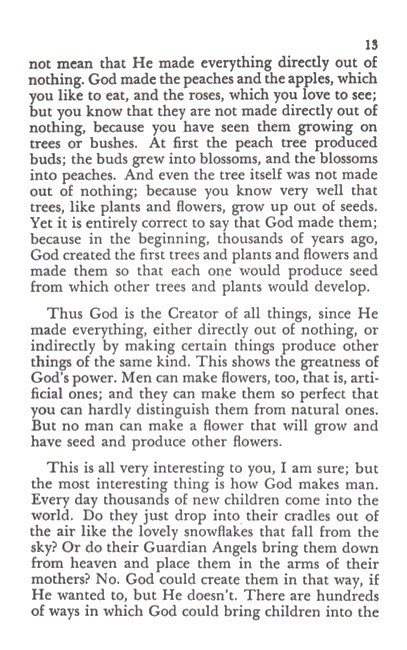 13

not mean that He made everything directly out of nothing. God made the peaches and the apples, which you like to eat, and the roses, which you love to see; but you know that they are not made directly out of nothing, because you have seen them growing on trees or bushes. At first the peach tree produced buds; the buds grew into blossoms, and the blossoms into peaches. And even the tree itself was not made out of nothing; because you know very well that trees, like plants and flowers, grow up out of seeds. Yet it is entirely correct to say that God made them; because in the beginning, thousands of years ago, God created the first trees and plants and flowers and made them so that each one would produce seed from which other trees and plants would develop.

Thus God is the Creator of all things, since He made everything, either directly out of nothing, or indirectly by making certain things produce other things of the same kind. This shows the greatness of God's power. Men can make flowers, too, that is, artificial ones; and they can make them so perfect that you can hardly distinguish them from natural ones. But no man can make a flower that will grow and have seed and produce other flowers.

This is all very interesting to you, I am sure; but the most interesting thing is how God makes man. Every day thousands of new children come into the world. Do they just drop into their cradles out of the air like the lovely snowflakes that fall from the sky? Or do their Guardian Angels bring them down from heaven and place them in the arms of their mothers? No. God could create them in that way, if He wanted to, but He doesn't. There are hundreds of ways in which God could bring children into the